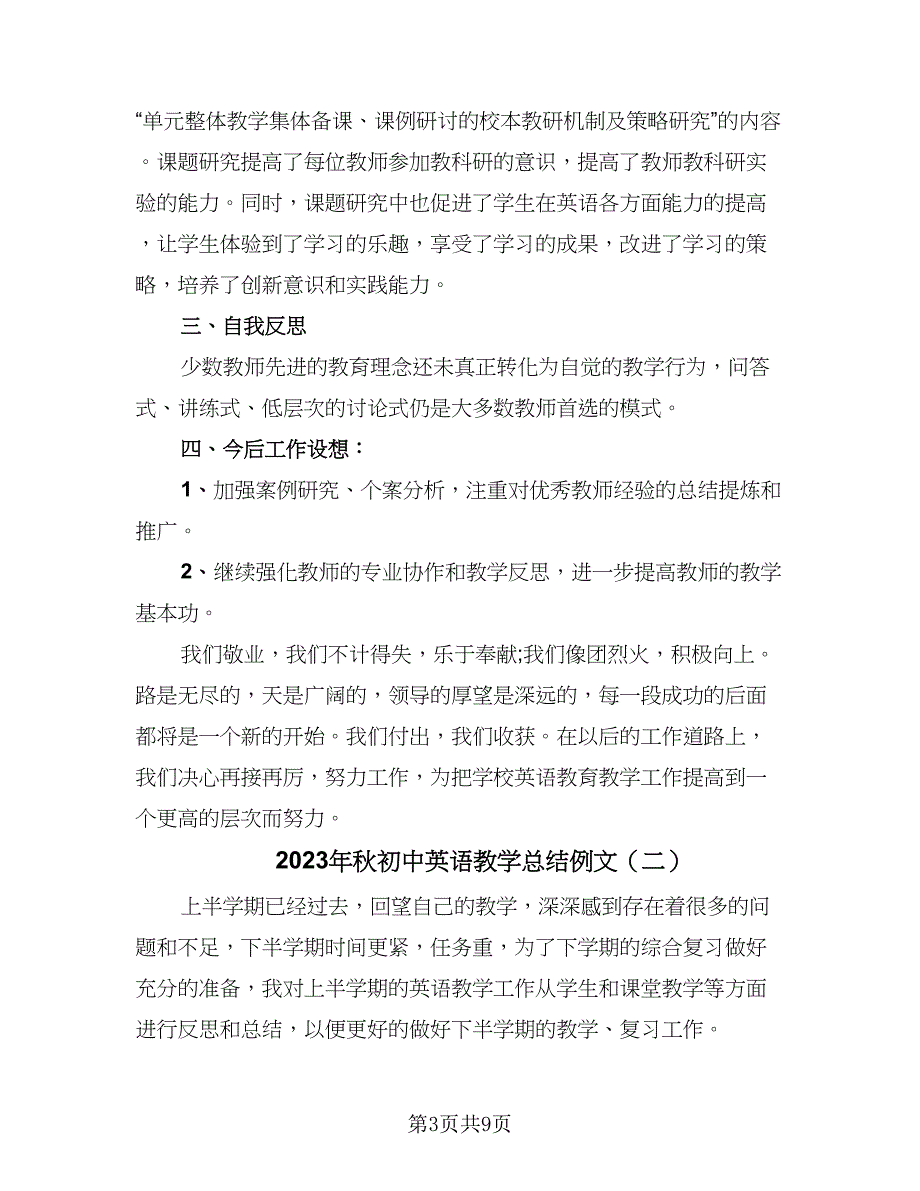 “单元整体教学集体备课、课例研讨的校本教研机制及策略研究”的内容。课题研究提高了每位教师参加教科研的意识，提高了教师教科研实验的能力。同时，课题研究中也促进了学生在英语各方面能力的提高，让学生体验到了学习的乐趣，享受了学习的成果，改进了学习的策略，培养了创新意识和实践能力。

三、自我反思

少数教师先进的教育理念还未真正转化为自觉的教学行为，问答式、讲练式、低层次的讨论式仍是大多数教师首选的模式。

四、今后工作设想：

1、加强案例研究、个案分析，注重对优秀教师经验的总结提炼和推广。

2、继续强化教师的专业协作和教学反思，进一步提高教师的教学基本功。

我们敬业，我们不计得失，乐于奉献;我们像团烈火，积极向上。路是无尽的，天是广阔的，领导的厚望是深远的，每一段成功的后面都将是一个新的开始。我们付出，我们收获。在以后的工作道路上，我们决心再接再厉，努力工作，为把学校英语教育教学工作提高到一个更高的层次而努力。

2023年秋初中英语教学总结例文（二）

上半学期已经过去，回望自己的教学，深深感到存在着很多的问题和不足，下半学期时间更紧，任务重，为了下学期的综合复习做好充分的准备，我对上半学期的英语教学工作从学生和课堂教学等方面进行反思和总结，以便更好的做好下半学期的教学、复习工作。

第3页共9页